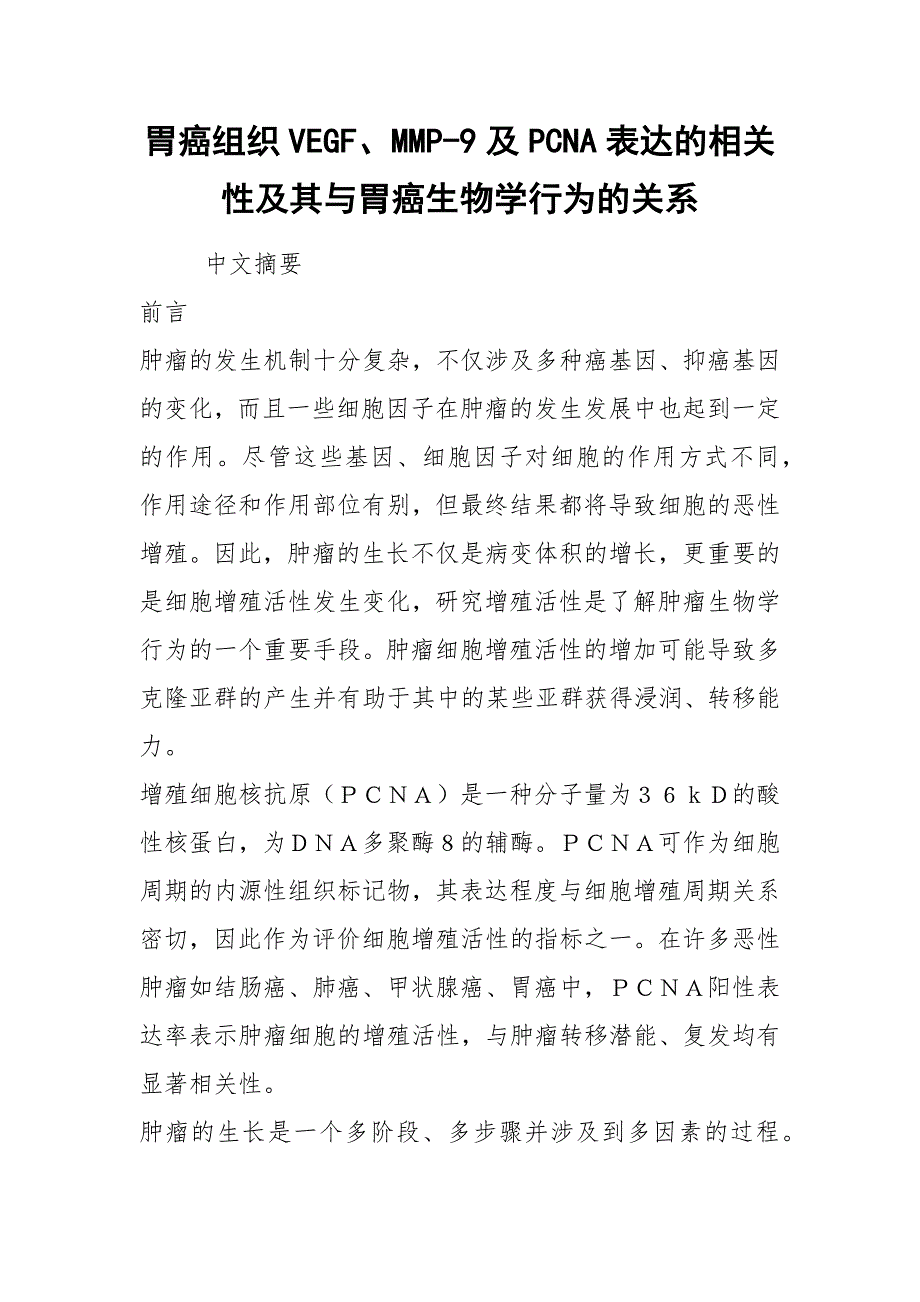 胃癌组织VEGF、MMP-9及PCNA表达的相关性及其与胃癌生物学行为的关系

中文摘要

前言

肿瘤的发生机制十分复杂，不仅涉及多种癌基因、抑癌基因的变化，而且一些细胞因子在肿瘤的发生发展中也起到一定的作用。尽管这些基因、细胞因子对细胞的作用方式不同，作用途径和作用部位有别，但最终结果都将导致细胞的恶性增殖。因此，肿瘤的生长不仅是病变体积的增长，更重要的是细胞增殖活性发生变化，研究增殖活性是了解肿瘤生物学行为的一个重要手段。肿瘤细胞增殖活性的增加可能导致多克隆亚群的产生并有助于其中的某些亚群获得浸润、转移能力。

增殖细胞核抗原（ＰＣＮＡ）是一种分子量为３６ｋＤ的酸性核蛋白，为ＤＮＡ多聚酶８的辅酶。ＰＣＮＡ可作为细胞周期的内源性组织标记物，其表达程度与细胞增殖周期关系密切，因此作为评价细胞增殖活性的指标之一。在许多恶性肿瘤如结肠癌、肺癌、甲状腺癌、胃癌中，ＰＣＮＡ阳性表达率表示肿瘤细胞的增殖活性，与肿瘤转移潜能、复发均有显著相关性。

肿瘤的生长是一个多阶段、多步骤并涉及到多因素的过程。